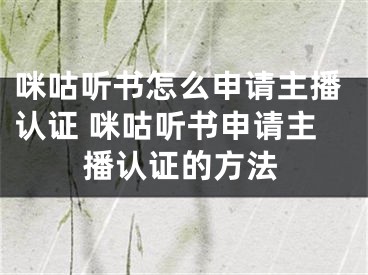 咪咕听书怎么申请主播认证 咪咕听书申请主播认证的方法